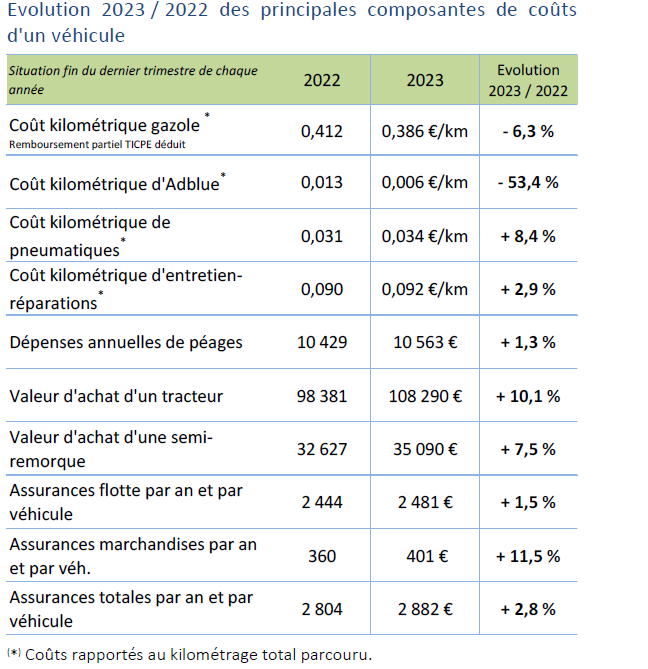 Evolution 2023 / 2022 des principales composantes de coûts d'un véhicule

| Situation fin du dernier trimestre de chaque année | 2022 | 2023 | Evolution 2023 / 2022 |
|---|---|---|---|
| Coût kilométrique gazole * Remboursement partiel TICPE déduit | 0,412 | 0,386 €/km | - 6,3 % |
| Coût kilométrique d'Adblue* | 0,013 | 0,006 €/km | - 53,4 % |
| Coût kilométrique de pneumatiques* | 0,031 | 0,034 €/km | + 8,4 % |
| Coût kilométrique d'entretien-réparations* | 0,090 | 0,092 €/km | + 2,9 % |
| Dépenses annuelles de péages | 10 429 | 10 563 € | + 1,3 % |
| Valeur d'achat d'un tracteur | 98 381 | 108 290 € | + 10,1 % |
| Valeur d'achat d'une semi-remorque | 32 627 | 35 090 € | + 7,5 % |
| Assurances flotte par an et par véhicule | 2 444 | 2 481 € | + 1,5 % |
| Assurances marchandises par an et par véh. | 360 | 401 € | + 11,5 % |
| Assurances totales par an et par véhicule | 2 804 | 2 882 € | + 2,8 % |

(*) Coûts rapportés au kilométrage total parcouru.